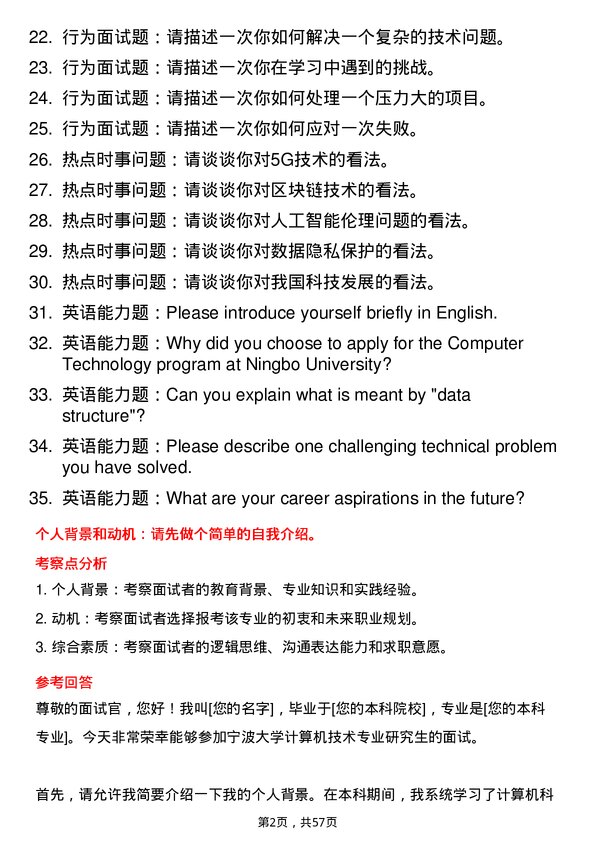 22. 行为面试题：请描述一次你如何解决一个复杂的技术问题。
23. 行为面试题：请描述一次你在学习中遇到的挑战。
24. 行为面试题：请描述一次你如何处理一个压力大的项目。
25. 行为面试题：请描述一次你如何应对一次失败。
26. 热点时事问题：请谈谈你对5G技术的看法。
27. 热点时事问题：请谈谈你对区块链技术的看法。
28. 热点时事问题：请谈谈你对人工智能伦理问题的看法。
29. 热点时事问题：请谈谈你对数据隐私保护的看法。
30. 热点时事问题：请谈谈你对我国科技发展的看法。
31. 英语能力题：Please introduce yourself briefly in English.
32. 英语能力题：Why did you choose to apply for the Computer Technology program at Ningbo University?
33. 英语能力题：Can you explain what is meant by "data structure"?
34. 英语能力题：Please describe one challenging technical problem you have solved.
35. 英语能力题：What are your career aspirations in the future?

个人背景和动机：请先做个简单的自我介绍。

考察点分析

1. 个人背景：考察面试者的教育背景、专业知识和实践经验。
2. 动机：考察面试者选择报考该专业的初衷和未来职业规划。
3. 综合素质：考察面试者的逻辑思维、沟通表达能力和求职意愿。

参考回答

尊敬的面试官，您好！我叫[您的名字]，毕业于[您的本科院校]，专业是[您的本科专业]。今天非常荣幸能够参加宁波大学计算机技术专业研究生的面试。

首先，请允许我简要介绍一下我的个人背景。在本科期间，我系统学习了计算机科

第2页，共57页